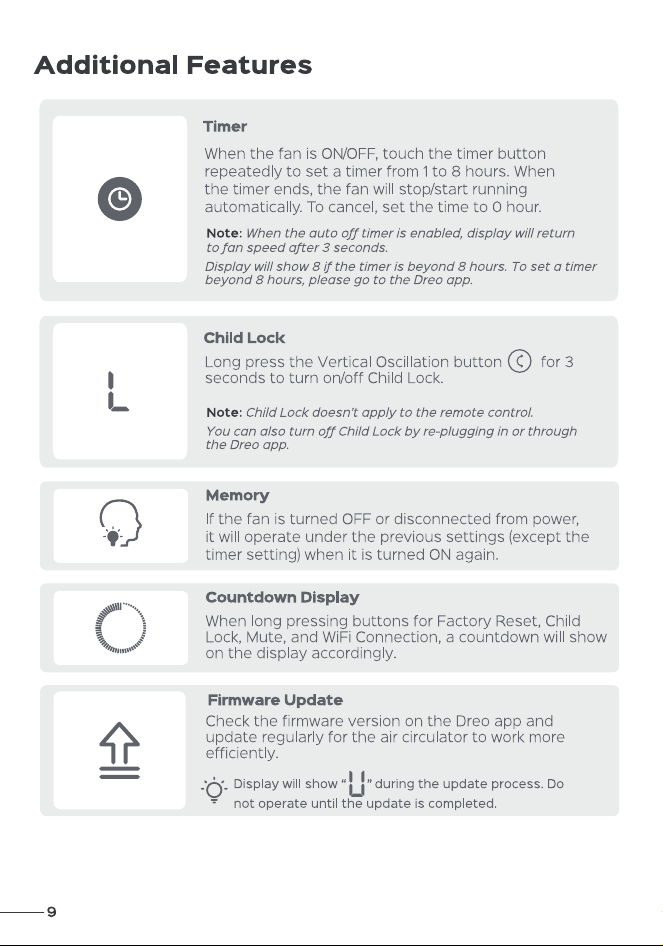 Additional Features

Timer

When the fan is ON/OFF, touch the timer button repeatedly to set a timer from 1 to 8 hours. When the timer ends, the fan will stop/start running automatically. To cancel, set the time to 0 hour.

Note: When the auto off timer is enabled, display will return to fan speed after 3 seconds.

Display will show 8 if the timer is beyond 8 hours. To set a timer beyond 8 hours, please go to the Dreo app.

L

Child Lock

Long press the Vertical Oscillation button for 3 seconds to turn on/off Child Lock.

Note: Child Lock doesn't apply to the remote control.

You can also turn off Child Lock by re-plugging in or through the Dreo app.

Memory

If the fan is turned OFF or disconnected from power, it will operate under the previous settings (except the timer setting) when it is turned ON again.

Countdown Display

When long pressing buttons for Factory Reset, Child Lock, Mute, and WiFi Connection, a countdown will show on the display accordingly.

Firmware Update

Check the firmware version on the Dreo app and update regularly for the air circulator to work more efficiently.

Display will show "U" during the update process. Do not operate until the update is completed.

9